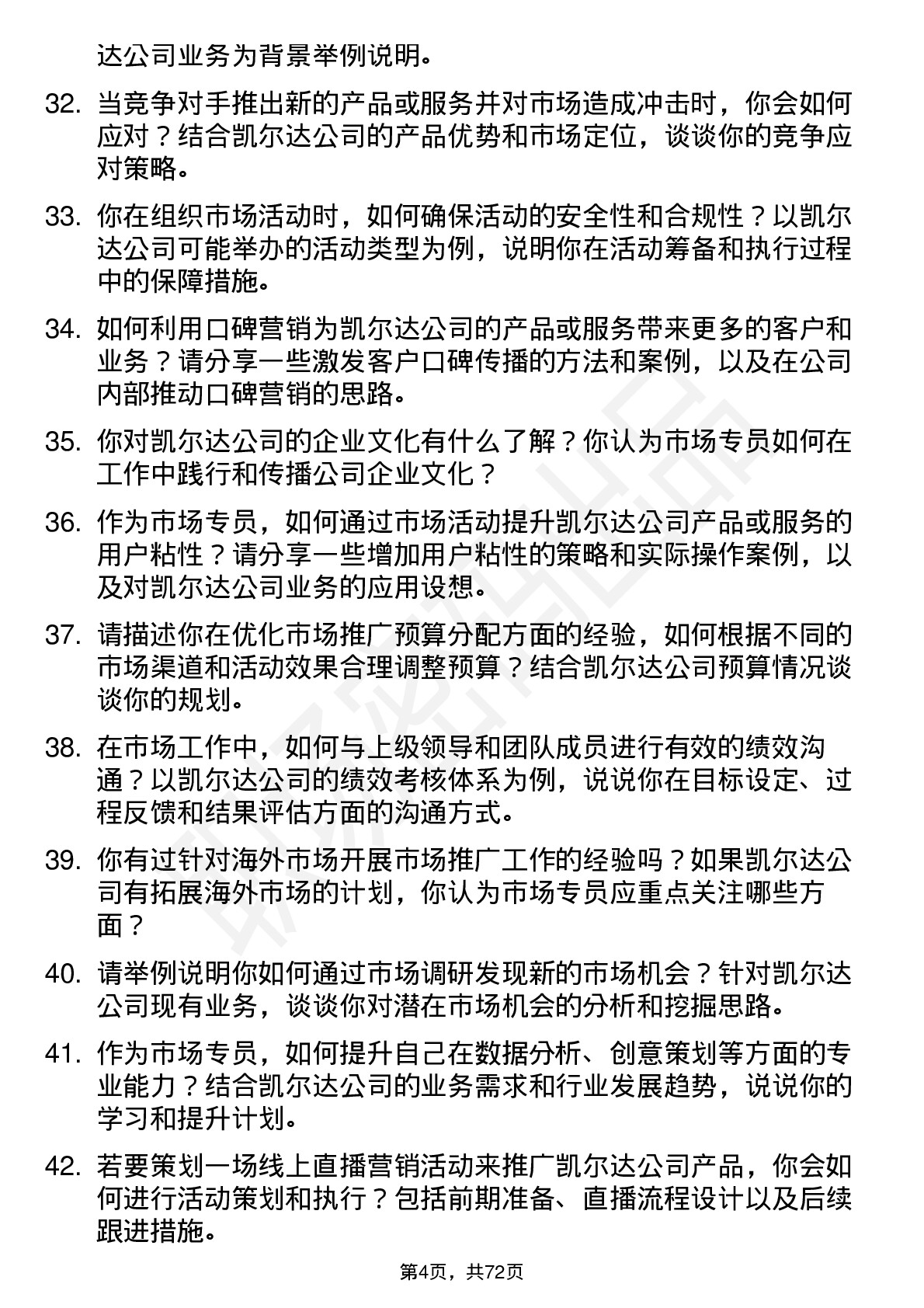 达公司业务为背景举例说明。

32. 当竞争对手推出新的产品或服务并对市场造成冲击时，你会如何应对？结合凯尔达公司的产品优势和市场定位，谈谈你的竞争应对策略。

33. 你在组织市场活动时，如何确保活动的安全性和合规性？以凯尔达公司可能举办的活动类型为例，说明你在活动筹备和执行过程中的保障措施。

34. 如何利用口碑营销为凯尔达公司的产品或服务带来更多的客户和业务？请分享一些激发客户口碑传播的方法和案例，以及在公司内部推动口碑营销的思路。

35. 你对凯尔达公司的企业文化有什么了解？你认为市场专员如何在工作中践行和传播公司企业文化？

36. 作为市场专员，如何通过市场活动提升凯尔达公司产品或服务的用户粘性？请分享一些增加用户粘性的策略和实际操作案例，以及对凯尔达公司业务的应用设想。

37. 请描述你在优化市场推广预算分配方面的经验，如何根据不同的市场渠道和活动效果合理调整预算？结合凯尔达公司预算情况谈谈你的规划。

38. 在市场工作中，如何与上级领导和团队成员进行有效的绩效沟通？以凯尔达公司的绩效考核体系为例，说说你在目标设定、过程反馈和结果评估方面的沟通方式。

39. 你有过针对海外市场开展市场推广工作的经验吗？如果凯尔达公司有拓展海外市场的计划，你认为市场专员应重点关注哪些方面？

40. 请举例说明你如何通过市场调研发现新的市场机会？针对凯尔达公司现有业务，谈谈你对潜在市场机会的分析和挖掘思路。

41. 作为市场专员，如何提升自己在数据分析、创意策划等方面的专业能力？结合凯尔达公司的业务需求和行业发展趋势，说说你的学习和提升计划。

42. 若要策划一场线上直播营销活动来推广凯尔达公司产品，你会如何进行活动策划和执行？包括前期准备、直播流程设计以及后续跟进措施。

第4页，共72页